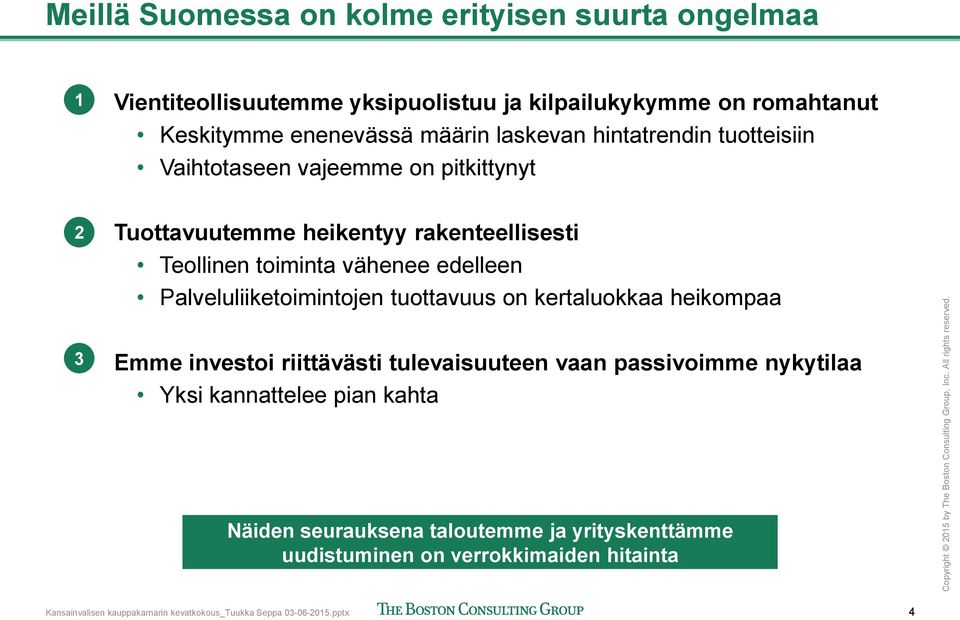 Meillä Suomessa on kolme erityisen suurta ongelmaa

1 Vientiteollisuutemme yksipuolistuu ja kilpailukykymme on romahtanut
• Keskitymme enenevässä määrin laskevan hintatrendin tuotteisiin
• Vaihtotaseen vajeemme on pitkittynyt

2 Tuottavuutemme heikentyy rakenteellisesti
• Teollinen toiminta vähenee edelleen
• Palveluliiketoimintojen tuottavuus on kertaluokkaa heikompaa

3 Emme investoi riittävästi tulevaisuuteen vaan passivoimme nykytilaa
• Yksi kannattelee pian kahta

Näiden seurauksena taloutemme ja yrityskenttämme uudistuminen on verrokkimaiden hitainta

Copyright © 2015 by The Boston Consulting Group, Inc. All rights reserved.

Kansainvalisen kauppakamarin kevatkokous_Tuukka Seppa 03-06-2015.pptx THE BOSTON CONSULTING GROUP 4